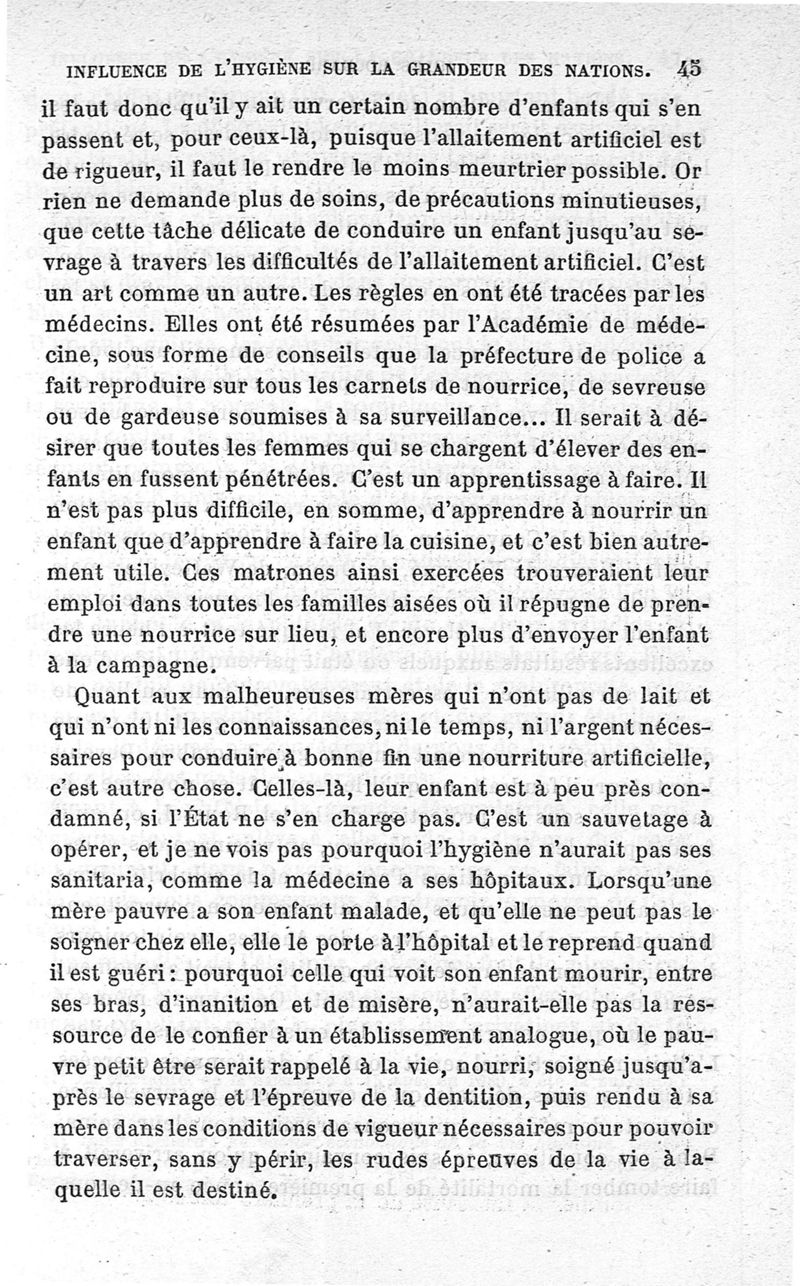 INFLUENCE DE L'HYGIÈNE SUR LA GRANDEUR DES NATIONS. 45

il faut donc qu'il y ait un certain nombre d'enfants qui s'en passent et, pour ceux-là, puisque l'allaitement artificiel est de rigueur, il faut le rendre le moins meurtrier possible. Or rien ne demande plus de soins, de précautions minutieuses, que cette tâche délicate de conduire un enfant jusqu'au sevrage à travers les difficultés de l'allaitement artificiel. C'est un art comme un autre. Les règles en ont été tracées par les médecins. Elles ont été résumées par l'Académie de médecine, sous forme de conseils que la préfecture de police a fait reproduire sur tous les carnets de nourrice, de sevreuse ou de gardeuse soumises à sa surveillance... Il serait à désirer que toutes les femmes qui se chargent d'élever des enfants en fussent pénétrées. C'est un apprentissage à faire. Il n'est pas plus difficile, en somme, d'apprendre à nourrir un enfant que d'apprendre à faire la cuisine, et c'est bien autrement utile. Ces matrones ainsi exercées trouveraient leur emploi dans toutes les familles aisées où il répugne de prendre une nourrice sur lieu, et encore plus d'envoyer l'enfant à la campagne.

Quant aux malheureuses mères qui n'ont pas de lait et qui n'ont ni les connaissances, ni le temps, ni l'argent nécessaires pour conduire à bonne fin une nourriture artificielle, c'est autre chose. Celles-là, leur enfant est à peu près condamné, si l'État ne s'en charge pas. C'est un sauvetage à opérer, et je ne vois pas pourquoi l'hygiène n'aurait pas ses sanitaria, comme la médecine a ses hôpitaux. Lorsqu'une mère pauvre a son enfant malade, et qu'elle ne peut pas le soigner chez elle, elle le porte à l'hôpital et le reprend quand il est guéri : pourquoi celle qui voit son enfant mourir, entre ses bras, d'inanition et de misère, n'aurait-elle pas la ressource de le confier à un établissement analogue, où le pauvre petit être serait rappelé à la vie, nourri, soigné jusqu'après le sevrage et l'épreuve de la dentition, puis rendu à sa mère dans les conditions de vigueur nécessaires pour pouvoir traverser, sans y périr, les rudes épreuves de la vie à laquelle il est destiné.